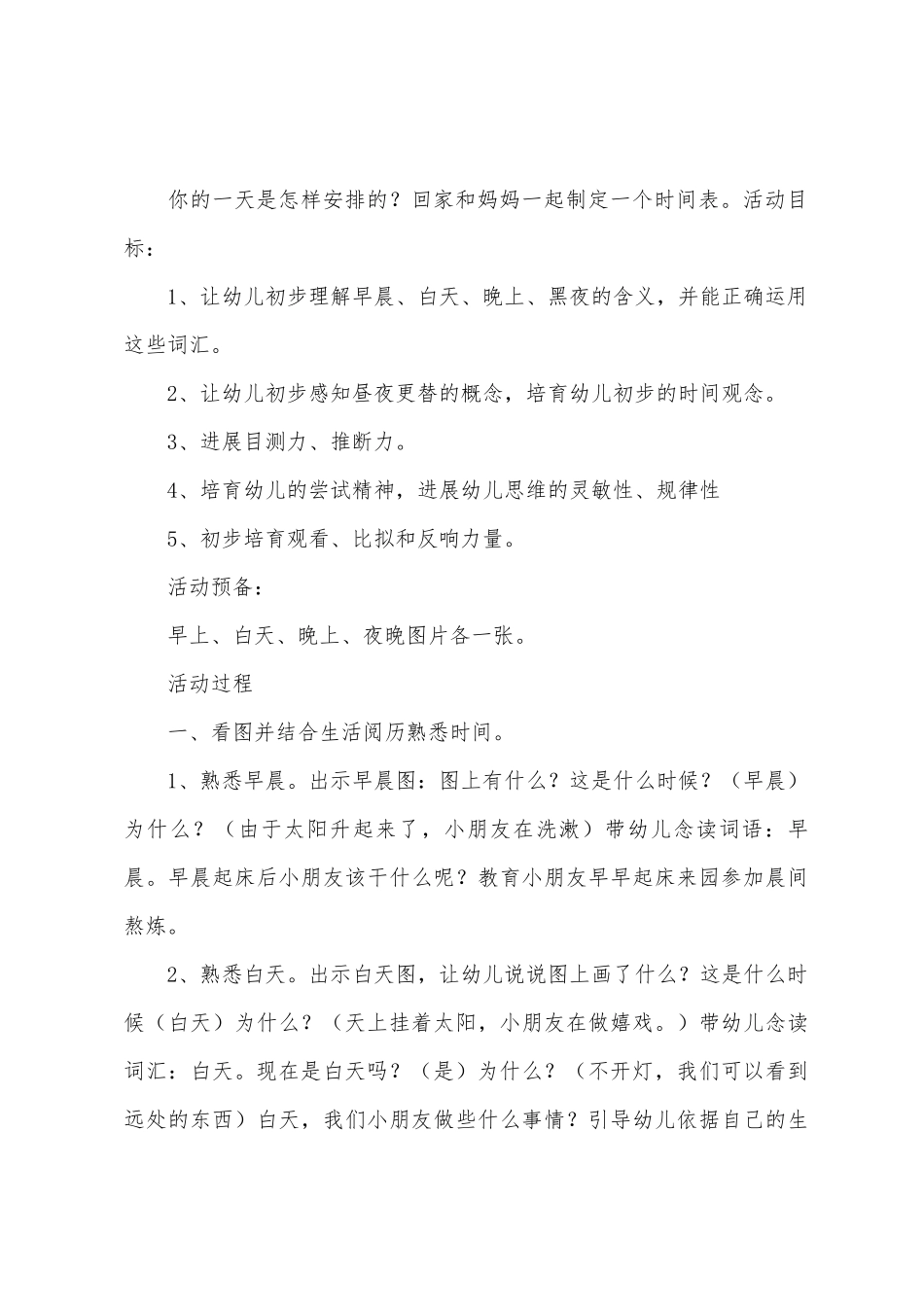 你的一天是怎样安排的？回家和妈妈一起制定一个时间表。活动目标：

1、让幼儿初步理解早晨、白天、晚上、黑夜的含义，并能正确运用这些词汇。

2、让幼儿初步感知昼夜更替的概念，培育幼儿初步的时间观念。

3、进展目测力、推断力。

4、培育幼儿的尝试精神，进展幼儿思维的灵敏性、规律性

5、初步培育观看、比拟和反响力量。

活动预备：

早上、白天、晚上、夜晚图片各一张。

活动过程

一、看图并结合生活阅历熟悉时间。

1、熟悉早晨。出示早晨图：图上有什么？这是什么时候？（早晨）为什么？（由于太阳升起来了，小朋友在洗漱）带幼儿念读词语：早晨。早晨起床后小朋友该干什么呢？教育小朋友早早起床来园参加晨间熬炼。

2、熟悉白天。出示白天图，让幼儿说说图上画了什么？这是什么时候（白天）为什么？（天上挂着太阳，小朋友在做嬉戏。）带幼儿念读词汇：白天。现在是白天吗？（是）为什么？（不开灯，我们可以看到远处的东西）白天，我们小朋友做些什么事情？引导幼儿依据自己的生